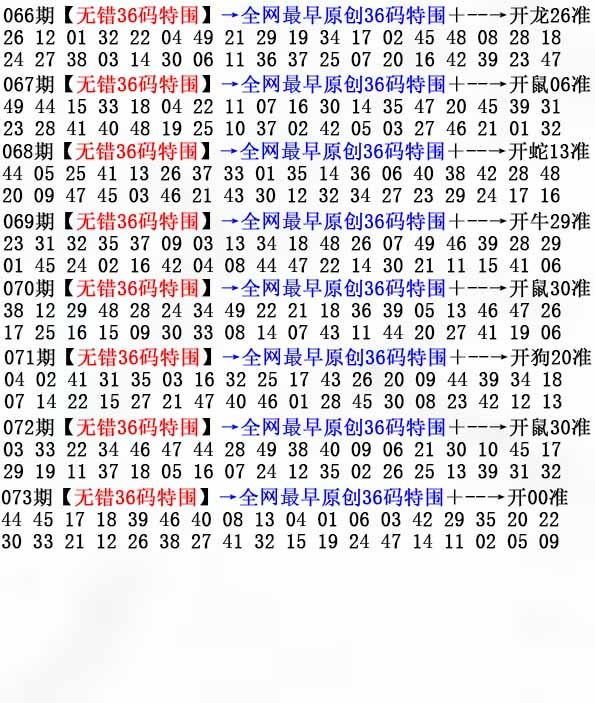 066期【无错36码特围】→全网最早原创36码特围+--→开龙26准
26 12 01 32 22 04 49 21 29 19 34 17 02 45 48 08 28 18
24 27 38 03 14 30 06 11 36 37 25 07 20 16 42 39 23 47

067期【无错36码特围】→全网最早原创36码特围+--→开鼠06准
49 44 15 33 18 04 22 11 07 16 30 14 35 47 20 45 39 31
23 28 41 40 48 19 25 10 37 02 42 05 03 27 46 21 01 32

068期【无错36码特围】→全网最早原创36码特围+--→开蛇13准
44 05 25 41 13 26 37 33 01 35 14 36 06 40 38 42 28 48
20 09 47 45 03 46 21 43 30 12 32 34 27 23 29 24 17 16

069期【无错36码特围】→全网最早原创36码特围+--→开牛29准
23 31 32 35 37 09 03 13 34 18 48 26 07 49 46 39 28 29
01 45 24 02 16 42 04 08 44 47 22 14 30 21 11 15 41 06

070期【无错36码特围】→全网最早原创36码特围+--→开鼠30准
38 12 29 48 28 24 34 49 22 21 18 36 39 05 13 46 47 26
17 25 16 15 09 30 33 08 14 07 43 11 44 20 27 41 19 06

071期【无错36码特围】→全网最早原创36码特围+--→开狗20准
04 02 41 31 35 03 16 32 25 17 43 26 20 09 44 39 34 18
07 14 22 15 27 21 47 40 46 01 28 45 30 08 23 42 12 13

072期【无错36码特围】→全网最早原创36码特围+--→开鼠30准
03 33 22 34 46 47 44 28 49 38 40 09 06 21 30 10 45 17
29 19 11 37 18 05 16 07 24 12 35 02 26 25 13 39 31 32

073期【无错36码特围】→全网最早原创36码特围+--→开00准
44 45 17 18 39 46 40 08 13 04 01 06 03 42 29 35 20 22
30 33 21 12 26 38 27 41 32 15 19 24 47 14 11 02 05 09